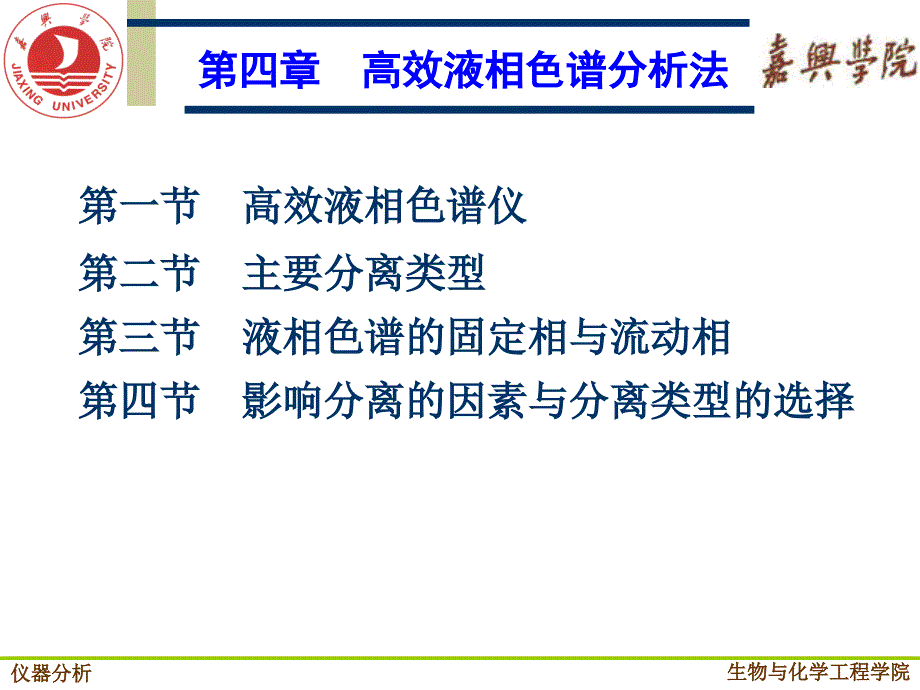 嘉興學院
JIAXING UNIVERSITY

第四章　高效液相色谱分析法

嘉興學院

第一节　高效液相色谱仪

第二节　主要分离类型

第三节　液相色谱的固定相与流动相

第四节　影响分离的因素与分离类型的选择

仪器分析

生物与化学工程学院